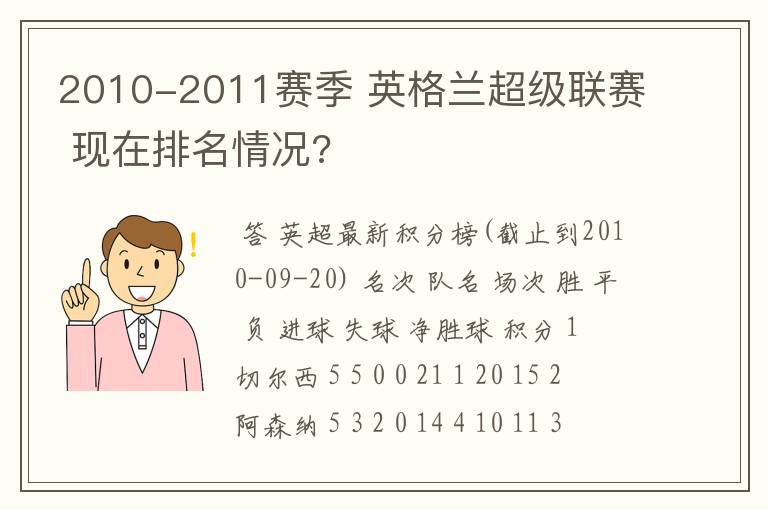 2010-2011赛季 英格兰超级联赛 现在排名情况?

!

答 英超最新积分榜(截止到2010-09-20) 名次 队名 场次 胜 平 负 进球 失球 净胜球 积分 1 切尔西 5 5 0 0 21 1 20 15 2 阿森纳 5 3 2 0 14 4 10 11 3